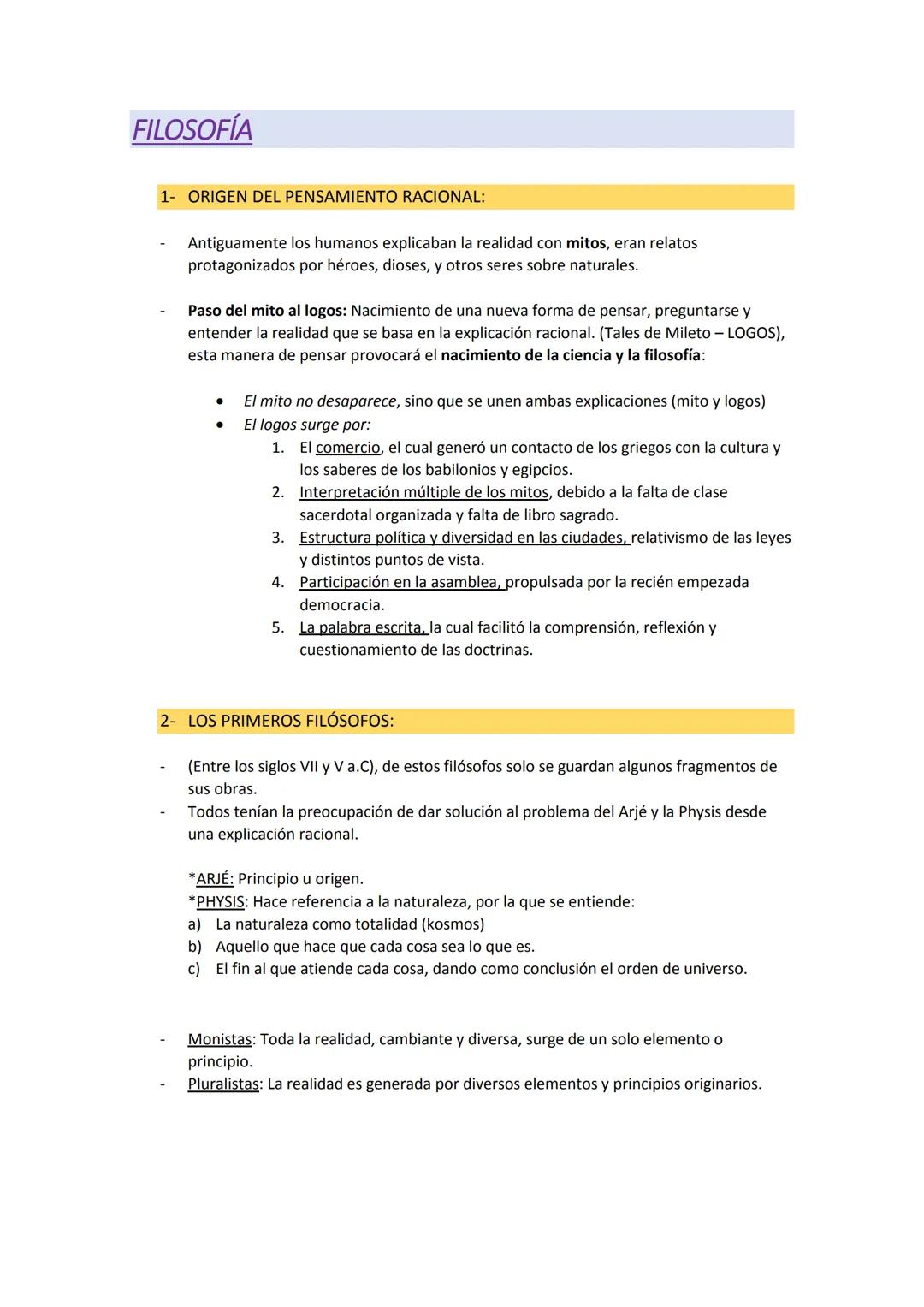 FILOSOFÍA

1- ORIGEN DEL PENSAMIENTO RACIONAL:

- Antiguamente los humanos explicaban la realidad con mitos, eran relatos protagonizados por héroes, dioses, y otros seres sobre naturales.

- Paso del mito al logos: Nacimiento de una nueva forma de pensar, preguntarse y entender la realidad que se basa en la explicación racional. (Tales de Mileto – LOGOS), esta manera de pensar provocará el nacimiento de la ciencia y la filosofía:

• El mito no desaparece, sino que se unen ambas explicaciones (mito y logos)
• El logos surge por:
1. El comercio, el cual generó un contacto de los griegos con la cultura y los saberes de los babilonios y egipcios.
2. Interpretación múltiple de los mitos, debido a la falta de clase sacerdotal organizada y falta de libro sagrado.
3. Estructura política y diversidad en las ciudades, relativismo de las leyes y distintos puntos de vista.
4. Participación en la asamblea, propulsada por la recién empezada democracia.
5. La palabra escrita, la cual facilitó la comprensión, reflexión y cuestionamiento de las doctrinas.

2- LOS PRIMEROS FILÓSOFOS:

- (Entre los siglos VII y V a.C), de estos filósofos solo se guardan algunos fragmentos de sus obras.
- Todos tenían la preocupación de dar solución al problema del Arjé y la Physis desde una explicación racional.

*ARJÉ: Principio u origen.
*PHYSIS: Hace referencia a la naturaleza, por la que se entiende:
a) La naturaleza como totalidad (kosmos)
b) Aquello que hace que cada cosa sea lo que es.
c) El fin al que atiende cada cosa, dando como conclusión el orden de universo.

- Monistas: Toda la realidad, cambiante y diversa, surge de un solo elemento o principio.
- Pluralistas: La realidad es generada por diversos elementos y principios originarios.